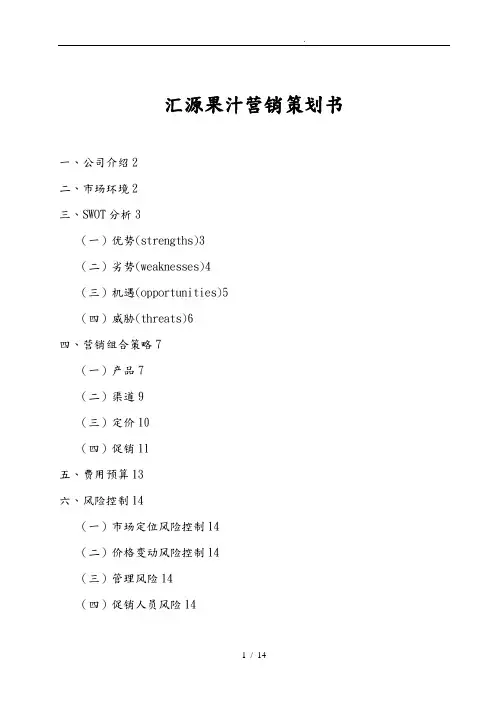 .

汇源果汁营销策划书

一、公司介绍 2

二、市场环境 2

三、SWOT 分析 3

（一）优势(strengths)3

（二）劣势(weaknesses)4

（三）机遇(opportunities)5

（四）威胁(threats)6

四、营销组合策略 7

（一）产品 7

（二）渠道 9

（三）定价 10

（四）促销 11

五、费用预算 13

六、风险控制 14

（一）市场定位风险控制 14

（二）价格变动风险控制 14

（三）管理风险 14

（四）促销人员风险 14

1 / 14